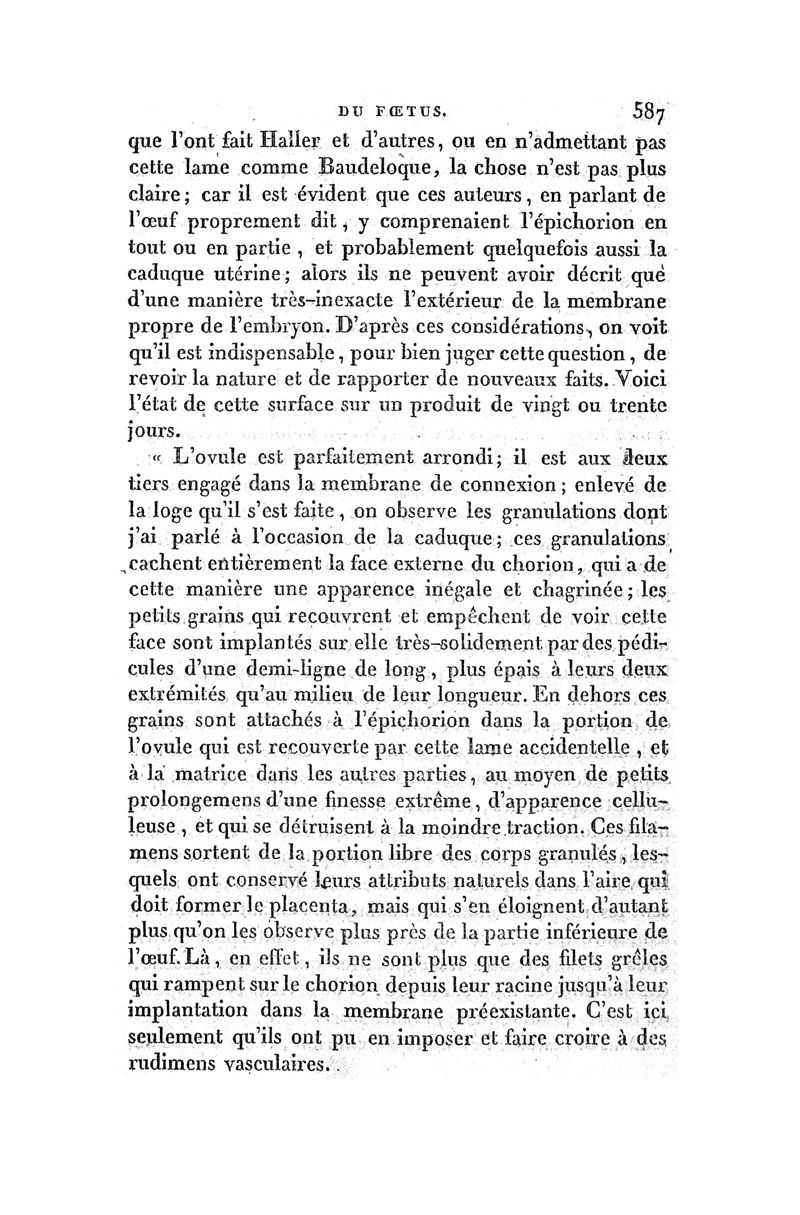 DU FŒTUS. 587

que l'ont fait Haller et d'autres, ou en n'admettant pas cette lame comme Baudeloque, la chose n'est pas plus claire; car il est évident que ces auteurs, en parlant de l'œuf proprement dit, y comprenaient l'épichorion en tout ou en partie, et probablement quelquefois aussi la caduque utérine; alors ils ne peuvent avoir décrit que d'une manière très-inexacte l'extérieur de la membrane propre de l'embryon. D'après ces considérations, on voit qu'il est indispensable, pour bien juger cette question, de revoir la nature et de rapporter de nouveaux faits. Voici l'état de cette surface sur un produit de vingt ou trente jours.

« L'ovule est parfaitement arrondi; il est aux deux tiers engagé dans la membrane de connexion; enlevé de la loge qu'il s'est faite, on observe les granulations dont j'ai parlé à l'occasion de la caduque; ces granulations cachent entièrement la face externe du chorion, qui a de cette manière une apparence inégale et chagrinée; les petits grains qui recouvrent et empêchent de voir cette face sont implantés sur elle très-solidement par des pédicules d'une demi-ligne de long, plus épais à leurs deux extrémités qu'au milieu de leur longueur. En dehors ces grains sont attachés à l'épichorion dans la portion de l'ovule qui est recouverte par cette lame accidentelle, et à la matrice dans les autres parties, au moyen de petits prolongemens d'une finesse extrême, d'apparence celluleuse, et qui se détruisent à la moindre traction. Ces filamens sortent de la portion libre des corps granulés, lesquels ont conservé leurs attributs naturels dans l'aire qui doit former le placenta, mais qui s'en éloignent d'autant plus qu'on les observe plus près de la partie inférieure de l'œuf. Là, en effet, ils ne sont plus que des filets grêles qui rampent sur le chorion depuis leur racine jusqu'à leur implantation dans la membrane préexistante. C'est ici seulement qu'ils ont pu en imposer et faire croire à des rudimens vasculaires.